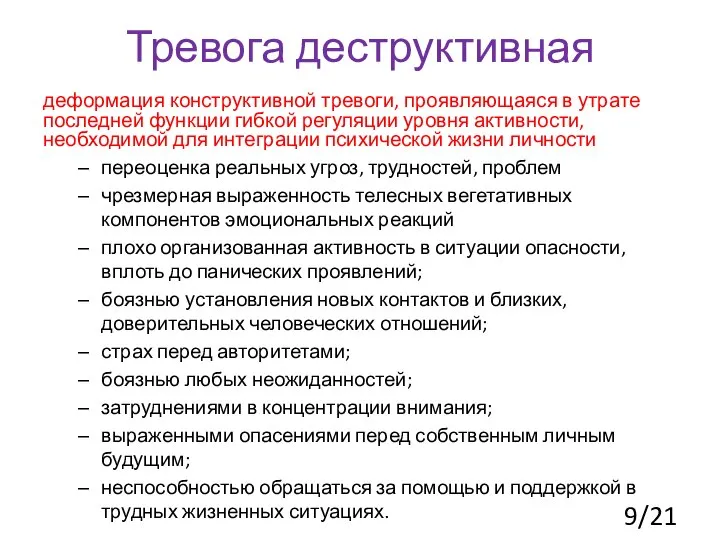 Тревога деструктивная

деформация конструктивной тревоги, проявляющаяся в утрате последней функции гибкой регуляции уровня активности, необходимой для интеграции психической жизни личности

– переоценка реальных угроз, трудностей, проблем
– чрезмерная выраженность телесных вегетативных компонентов эмоциональных реакций
– плохо организованная активность в ситуации опасности, вплоть до панических проявлений;
– боязнью установления новых контактов и близких, доверительных человеческих отношений;
– страх перед авторитетами;
– боязнью любых неожиданностей;
– затруднениями в концентрации внимания;
– выраженными опасениями перед собственным личным будущим;
– неспособностью обращаться за помощью и поддержкой в трудных жизненных ситуациях.

9/21